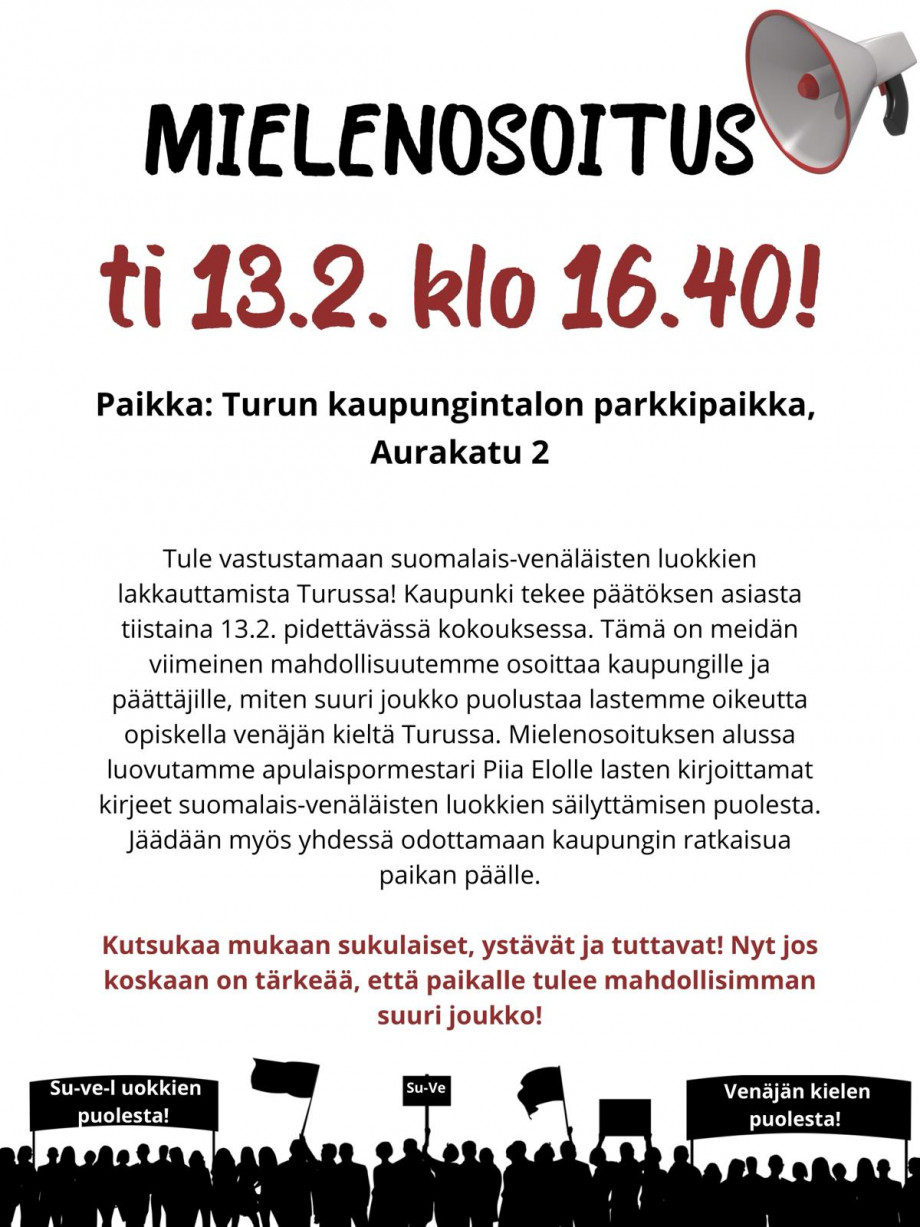 MIELENOSOITUS

ti 13.2. klo 16.40!

Paikka: Turun kaupungintalon parkkipaikka, Aurakatu 2

Tule vastustamaan suomalais-venäläisten luokkien lakkauttamista Turussa! Kaupunki tekee päätöksen asiasta tiistaina 13.2. pidettävässä kokouksessa. Tämä on meidän viimeinen mahdollisuutemme osoittaa kaupungille ja päättäjille, miten suuri joukko puolustaa lastemme oikeutta opiskella venäjän kieltä Turussa. Mielenosoituksen alussa luovutamme apulaispormestari Piia Elolle lasten kirjoittamat kirjeet suomalais-venäläisten luokkien säilyttämisen puolesta. Jäädään myös yhdessä odottamaan kaupungin ratkaisua paikan päälle.

Kutsukaa mukaan sukulaiset, ystävät ja tuttavat! Nyt jos koskaan on tärkeää, että paikalle tulee mahdollisimman suuri joukko!

Su-ve-l uokkien puolesta!

Su-Ve

Venäjän kielen puolesta!